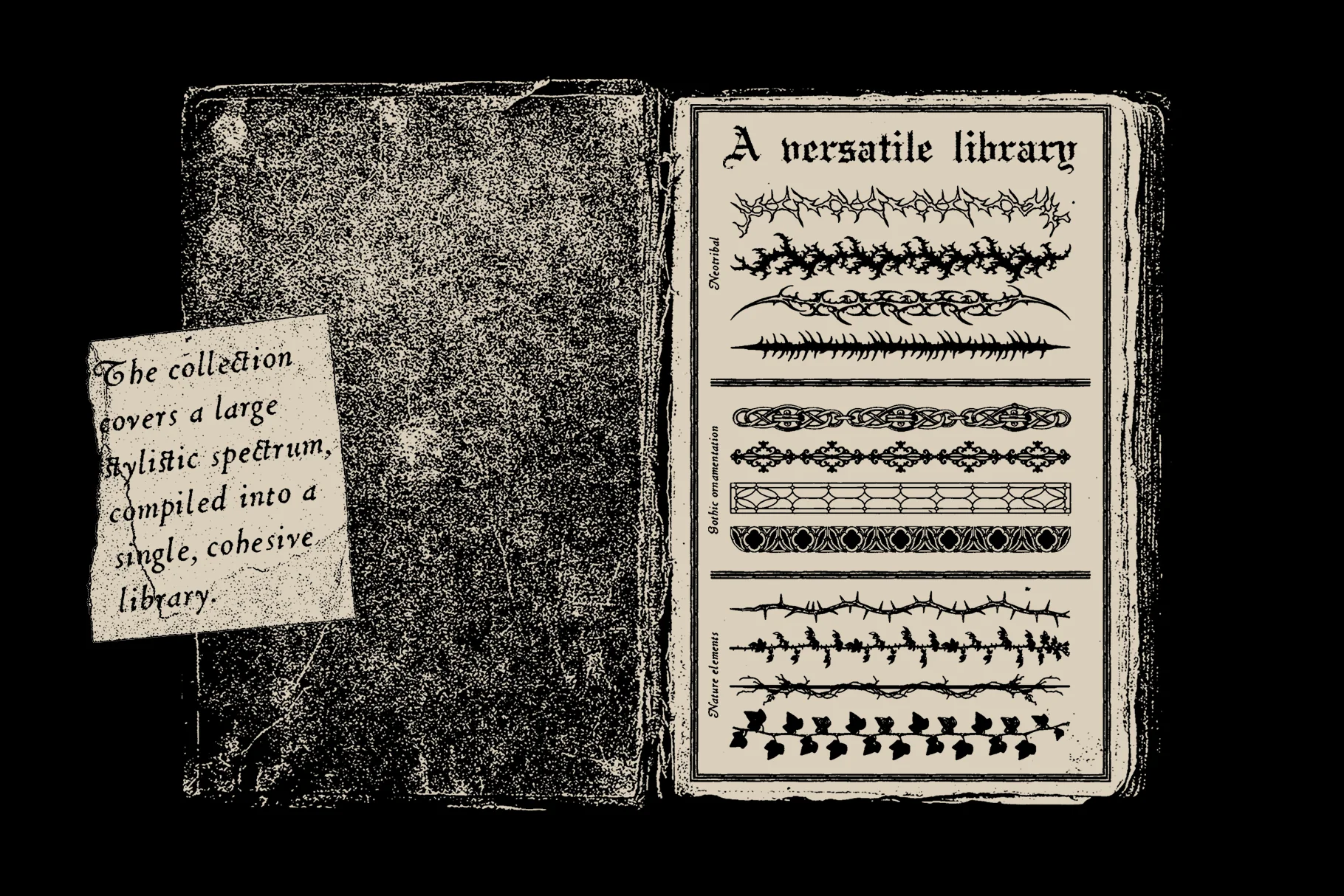 The collection covers a large stylistic spectrum, compiled into a single, cohesive library.

A versatile library

Neotribal

Gothic ornamentation

Nature elements